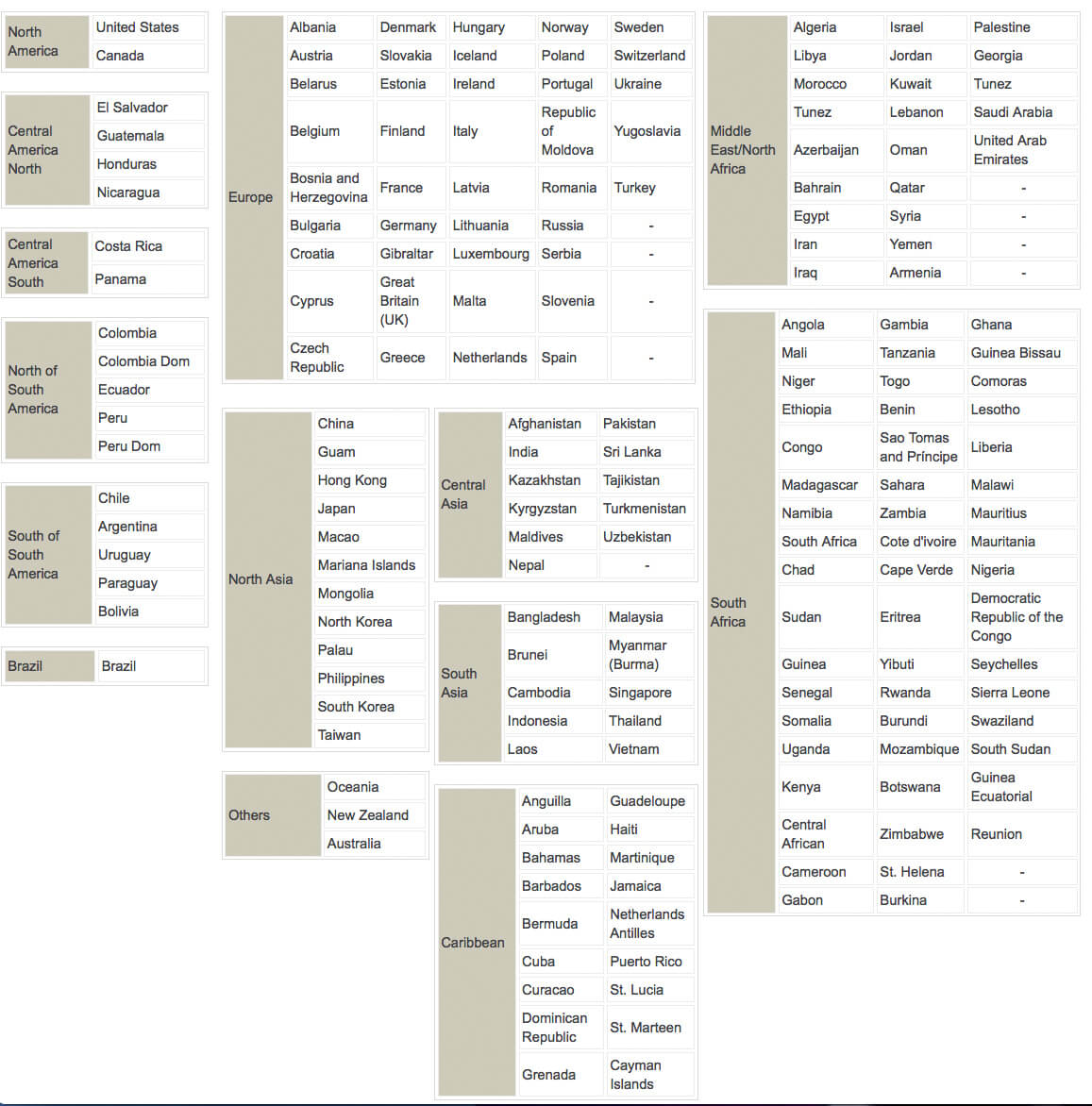 | North America | United States |
|---|---|
| | Canada |

| Central America North | El Salvador |
|---|---|
| | Guatemala |
| | Honduras |
| | Nicaragua |

| Central America South | Costa Rica |
|---|---|
| | Panama |

| North of South America | Colombia |
|---|---|
| | Colombia Dom |
| | Ecuador |
| | Peru |
| | Peru Dom |

| South of South America | Chile |
|---|---|
| | Argentina |
| | Uruguay |
| | Paraguay |
| | Bolivia |

| Brazil | Brazil |
|---|---|

| Europe | Albania | Denmark | Hungary | Norway | Sweden |
|---|---|---|---|---|---|
| | Austria | Slovakia | Iceland | Poland | Switzerland |
| | Belarus | Estonia | Ireland | Portugal | Ukraine |
| | Belgium | Finland | Italy | Republic of Moldova | Yugoslavia |
| | Bosnia and Herzegovina | France | Latvia | Romania | Turkey |
| | Bulgaria | Germany | Lithuania | Russia | - |
| | Croatia | Gibraltar | Luxembourg | Serbia | - |
| | Cyprus | Great Britain (UK) | Malta | Slovenia | - |
| | Czech Republic | Greece | Netherlands | Spain | - |

| North Asia | China |
|---|---|
| | Guam |
| | Hong Kong |
| | Japan |
| | Macao |
| | Mariana Islands |
| | Mongolia |
| | North Korea |
| | Palau |
| | Philippines |
| | South Korea |
| | Taiwan |

| Others | Oceania |
|---|---|
| | New Zealand |
| | Australia |

| Central Asia | Afghanistan | Pakistan |
|---|---|---|
| | India | Sri Lanka |
| | Kazakhstan | Tajikistan |
| | Kyrgyzstan | Turkmenistan |
| | Maldives | Uzbekistan |
| | Nepal | - |

| South Asia | Bangladesh | Malaysia |
|---|---|---|
| | Brunei | Myanmar (Burma) |
| | Cambodia | Singapore |
| | Indonesia | Thailand |
| | Laos | Vietnam |

| Caribbean | Anguilla | Guadeloupe |
|---|---|---|
| | Aruba | Haiti |
| | Bahamas | Martinique |
| | Barbados | Jamaica |
| | Bermuda | Netherlands Antilles |
| | Cuba | Puerto Rico |
| | Curacao | St. Lucia |
| | Dominican Republic | St. Marteen |
| | Grenada | Cayman Islands |

| Middle East/North Africa | Algeria | Israel | Palestine |
|---|---|---|---|
| | Libya | Jordan | Georgia |
| | Morocco | Kuwait | Tunez |
| | Tunez | Lebanon | Saudi Arabia |
| | Azerbaijan | Oman | United Arab Emirates |
| | Bahrain | Qatar | - |
| | Egypt | Syria | - |
| | Iran | Yemen | - |
| | Iraq | Armenia | - |

| South Africa | Angola | Gambia | Ghana |
|---|---|---|---|
| | Mali | Tanzania | Guinea Bissau |
| | Niger | Togo | Comoras |
| | Ethiopia | Benin | Lesotho |
| | Congo | Sao Tomas and Principe | Liberia |
| | Madagascar | Sahara | Malawi |
| | Namibia | Zambia | Mauritius |
| | South Africa | Cote d'ivoire | Mauritania |
| | Chad | Cape Verde | Nigeria |
| | Sudan | Eritrea | Democratic Republic of the Congo |
| | Guinea | Yibuti | Seychelles |
| | Senegal | Rwanda | Sierra Leone |
| | Somalia | Burundi | Swaziland |
| | Uganda | Mozambique | South Sudan |
| | Kenya | Botswana | Guinea Ecuatorial |
| | Central African | Zimbabwe | Reunion |
| | Cameroon | St. Helena | - |
| | Gabon | Burkina | - |